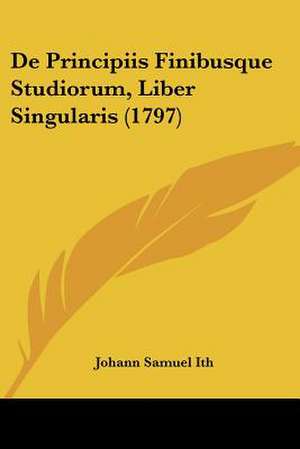 De Principiis Finibusque Studiorum, Liber Singularis (1797)

Johann Samuel Ith